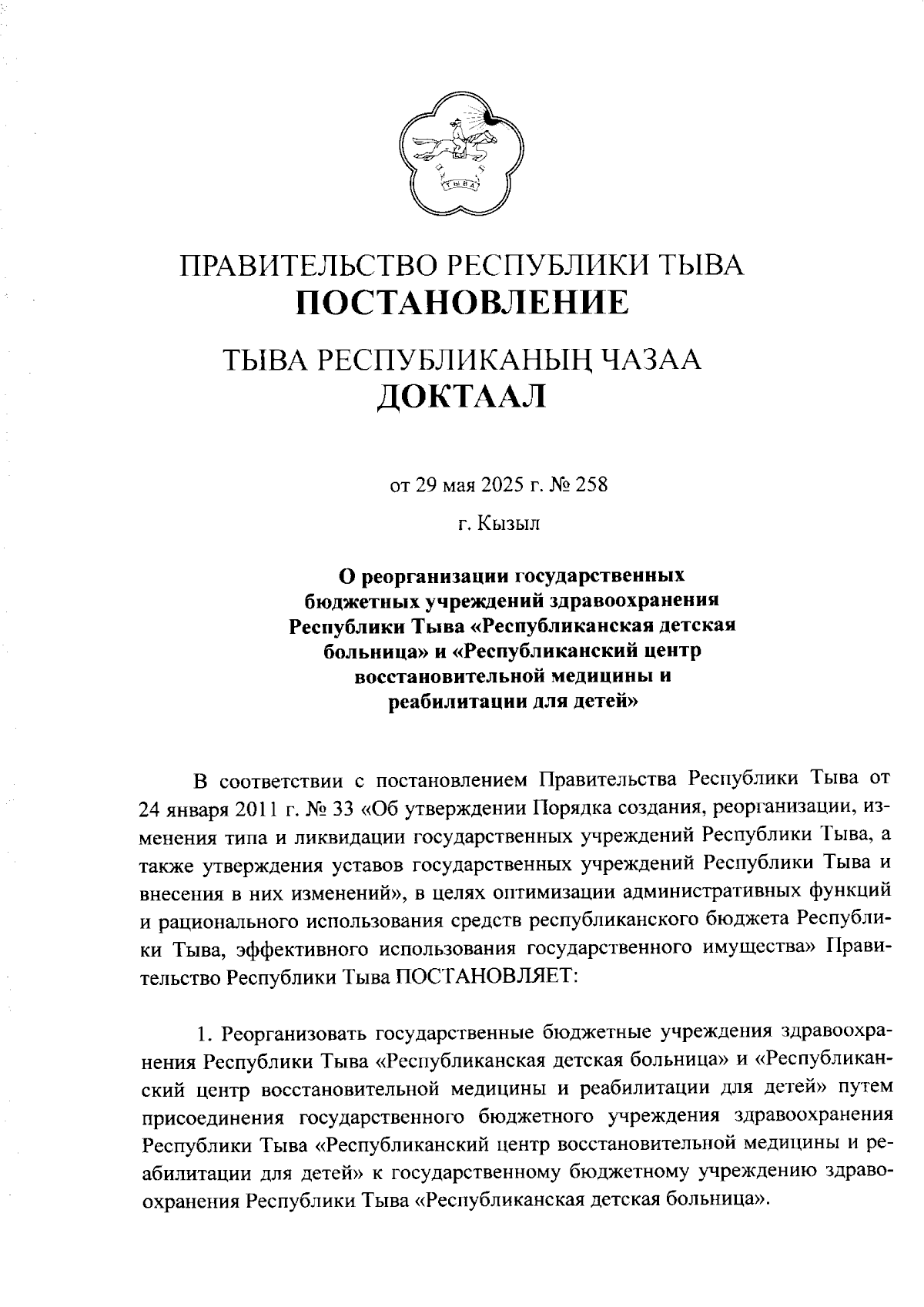 ТЫВА

ПРАВИТЕЛЬСТВО РЕСПУБЛИКИ ТЫВА
ПОСТАНОВЛЕНИЕ

ТЫВА РЕСПУБЛИКАНЫҢ ЧАЗАА
ДОКТААЛ

от 29 мая 2025 г. № 258

г. Кызыл

О реорганизации государственных бюджетных учреждений здравоохранения Республики Тыва «Республиканская детская больница» и «Республиканский центр восстановительной медицины и реабилитации для детей»

В соответствии с постановлением Правительства Республики Тыва от 24 января 2011 г. № 33 «Об утверждении Порядка создания, реорганизации, изменения типа и ликвидации государственных учреждений Республики Тыва, а также утверждения уставов государственных учреждений Республики Тыва и внесения в них изменений», в целях оптимизации административных функций и рационального использования средств республиканского бюджета Республики Тыва, эффективного использования государственного имущества» Правительство Республики Тыва ПОСТАНОВЛЯЕТ:

1. Реорганизовать государственные бюджетные учреждения здравоохранения Республики Тыва «Республиканская детская больница» и «Республиканский центр восстановительной медицины и реабилитации для детей» путем присоединения государственного бюджетного учреждения здравоохранения Республики Тыва «Республиканский центр восстановительной медицины и реабилитации для детей» к государственному бюджетному учреждению здравоохранения Республики Тыва «Республиканская детская больница».